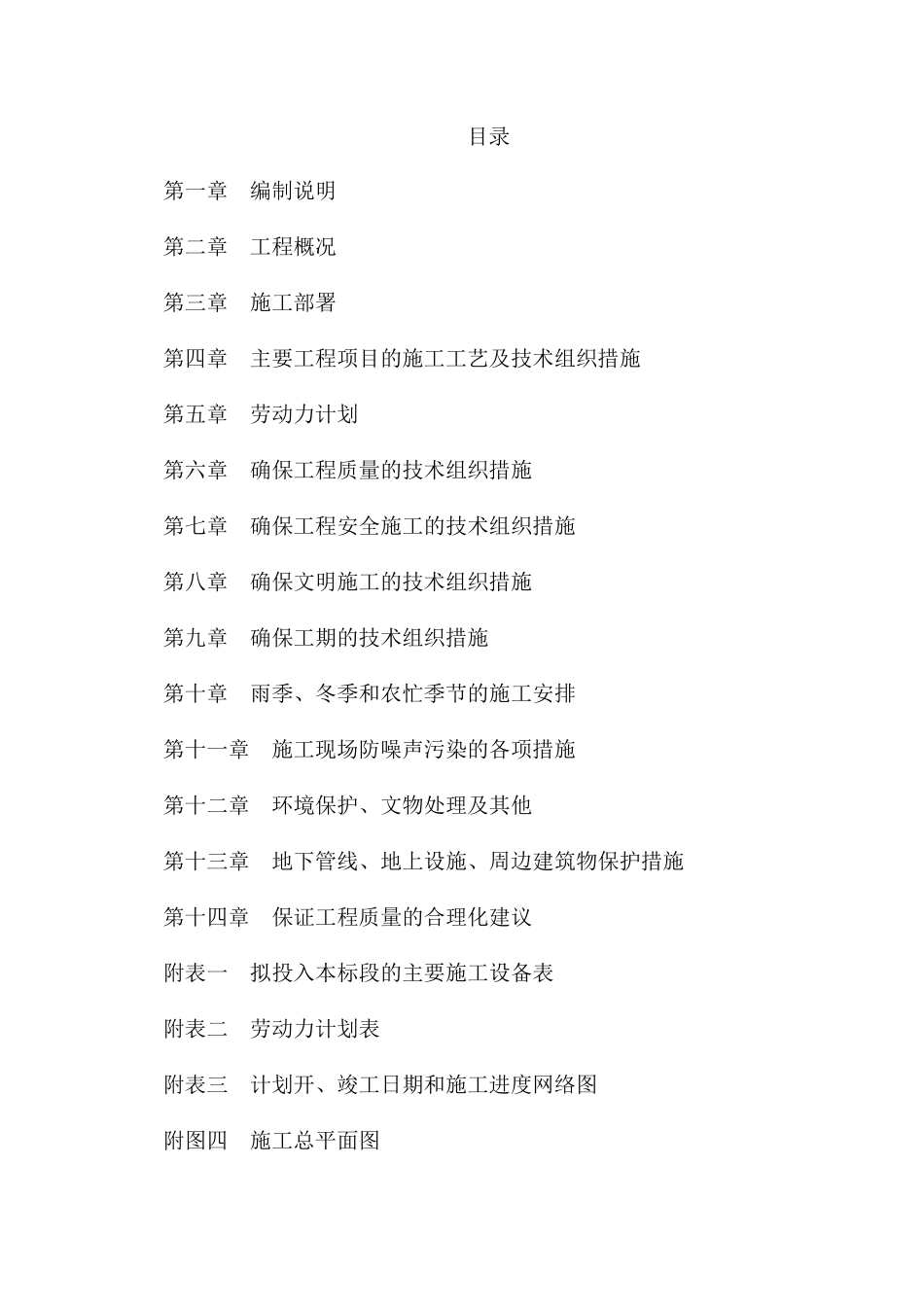 目录

第一章　编制说明

第二章　工程概况

第三章　施工部署

第四章　主要工程项目的施工工艺及技术组织措施

第五章　劳动力计划

第六章　确保工程质量的技术组织措施

第七章　确保工程安全施工的技术组织措施

第八章　确保文明施工的技术组织措施

第九章　确保工期的技术组织措施

第十章　雨季、冬季和农忙季节的施工安排

第十一章　施工现场防噪声污染的各项措施

第十二章　环境保护、文物处理及其他

第十三章　地下管线、地上设施、周边建筑物保护措施

第十四章　保证工程质量的合理化建议

附表一　拟投入本标段的主要施工设备表

附表二　劳动力计划表

附表三　计划开、竣工日期和施工进度网络图

附图四　施工总平面图